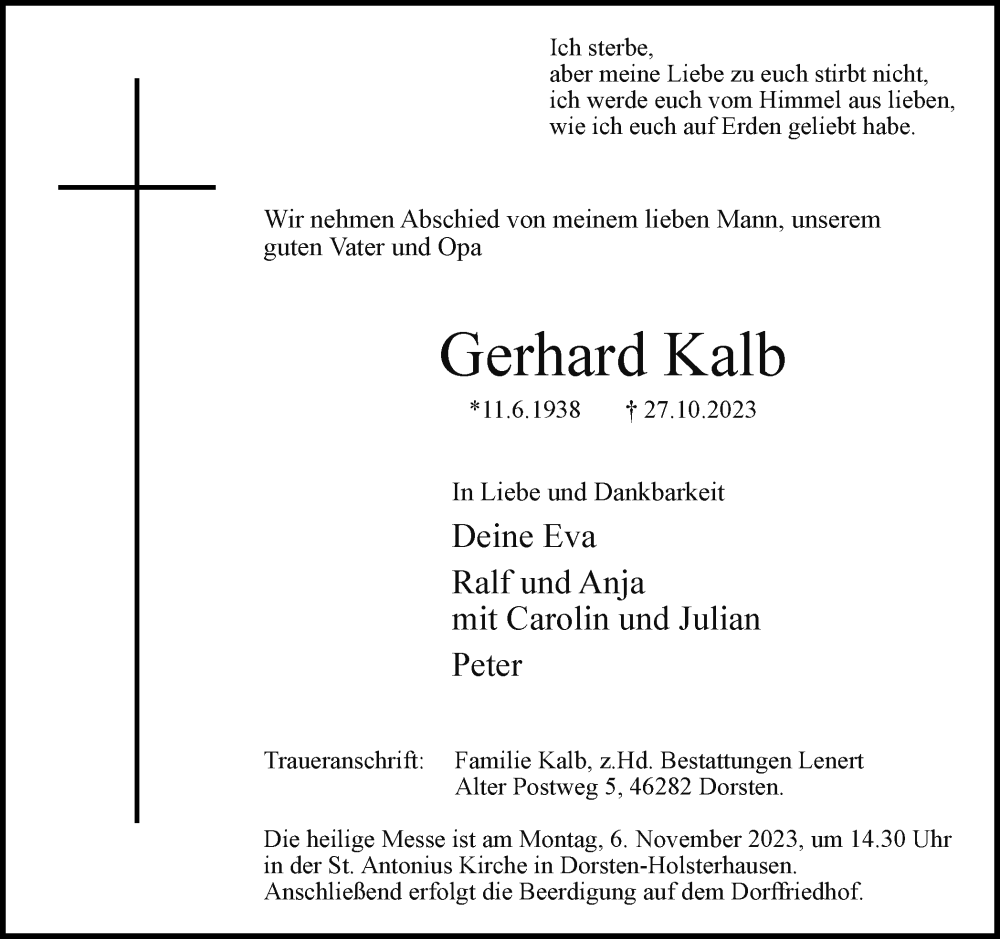 Ich sterbe,
aber meine Liebe zu euch stirbt nicht,
ich werde euch vom Himmel aus lieben,
wie ich euch auf Erden geliebt habe.

Wir nehmen Abschied von meinem lieben Mann, unserem guten Vater und Opa

Gerhard Kalb

*11.6.1938 † 27.10.2023

In Liebe und Dankbarkeit

Deine Eva

Ralf und Anja
mit Carolin und Julian

Peter

Traueranschrift: Familie Kalb, z.Hd. Bestattungen Lenert
Alter Postweg 5, 46282 Dorsten.

Die heilige Messe ist am Montag, 6. November 2023, um 14.30 Uhr in der St. Antonius Kirche in Dorsten-Holsterhausen. Anschließend erfolgt die Beerdigung auf dem Dorffriedhof.